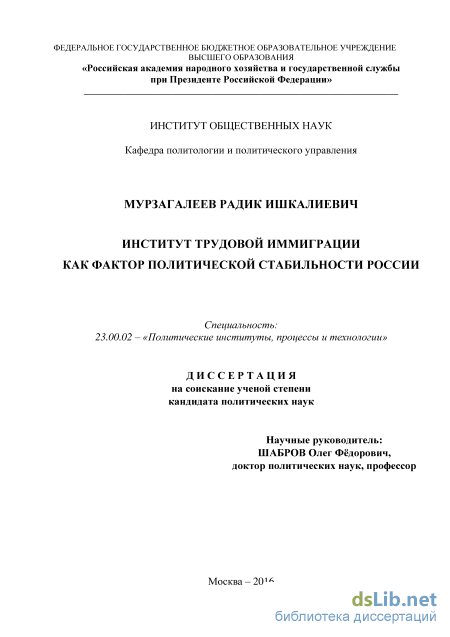 ФЕДЕРАЛЬНОЕ ГОСУДАРСТВЕННОЕ БЮДЖЕТНОЕ ОБРАЗОВАТЕЛЬНОЕ УЧРЕЖДЕНИЕ ВЫСШЕГО ОБРАЗОВАНИЯ
«Российская академия народного хозяйства и государственной службы при Президенте Российской Федерации»

ИНСТИТУТ ОБЩЕСТВЕННЫХ НАУК

Кафедра политологии и политического управления

МУРЗАГАЛЕЕВ РАДИК ИШКАЛИЕВИЧ

ИНСТИТУТ ТРУДОВОЙ ИММИГРАЦИИ
КАК ФАКТОР ПОЛИТИЧЕСКОЙ СТАБИЛЬНОСТИ РОССИИ

Специальность:
23.00.02 – «Политические институты, процессы и технологии»

ДИССЕРТАЦИЯ
на соискание ученой степени
кандидата политических наук

Научные руководитель:
ШАБРОВ Олег Фёдорович,
доктор политических наук, профессор

Москва – 2016

dsLib.net
библиотека диссертаций